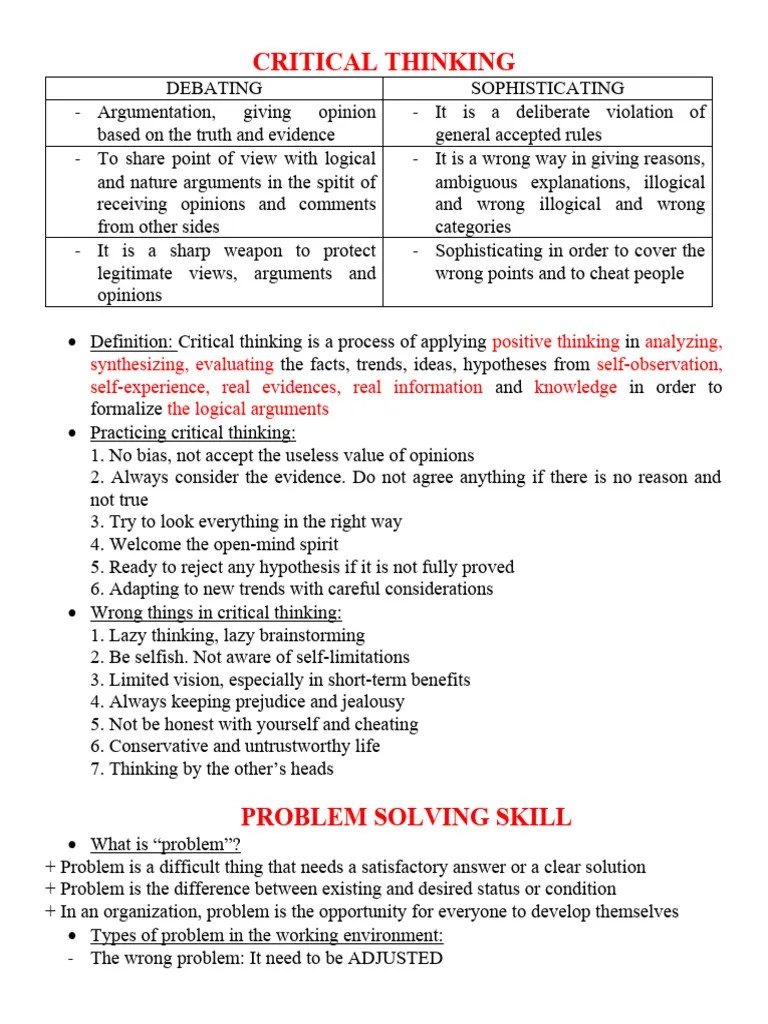 CRITICAL THINKING

| DEBATING | SOPHISTICATING |
|---|---|
| - Argumentation, giving opinion based on the truth and evidence | - It is a deliberate violation of general accepted rules |
| - To share point of view with logical and nature arguments in the spitit of receiving opinions and comments from other sides | - It is a wrong way in giving reasons, ambiguous explanations, illogical and wrong illogical and wrong categories |
| - It is a sharp weapon to protect legitimate views, arguments and opinions | - Sophisticating in order to cover the wrong points and to cheat people |

• Definition: Critical thinking is a process of applying positive thinking in analyzing, synthesizing, evaluating the facts, trends, ideas, hypotheses from self-observation, self-experience, real evidences, real information and knowledge in order to formalize the logical arguments
• Practicing critical thinking:
1. No bias, not accept the useless value of opinions
2. Always consider the evidence. Do not agree anything if there is no reason and not true
3. Try to look everything in the right way
4. Welcome the open-mind spirit
5. Ready to reject any hypothesis if it is not fully proved
6. Adapting to new trends with careful considerations
• Wrong things in critical thinking:
1. Lazy thinking, lazy brainstorming
2. Be selfish. Not aware of self-limitations
3. Limited vision, especially in short-term benefits
4. Always keeping prejudice and jealousy
5. Not be honest with yourself and cheating
6. Conservative and untrustworthy life
7. Thinking by the other's heads

PROBLEM SOLVING SKILL

• What is "problem"?
+ Problem is a difficult thing that needs a satisfactory answer or a clear solution
+ Problem is the difference between existing and desired status or condition
+ In an organization, problem is the opportunity for everyone to develop themselves
• Types of problem in the working environment:
- The wrong problem: It need to be ADJUSTED